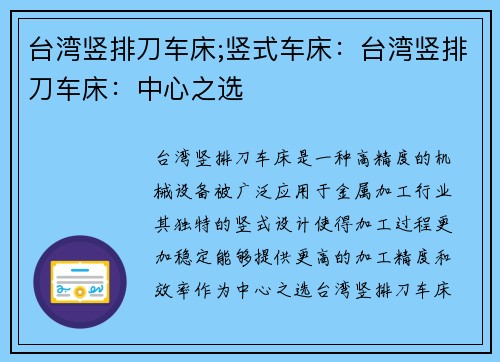 台湾竖排刀车床;竖式车床：台湾竖排刀车床：中心之选

台湾竖排刀车床是一种高精度的机械设备被广泛应用于金属加工行业其独特的竖式设计使得加工过程更加稳定能够提供更高的加工精度和效率作为中心之选台湾竖排刀车床